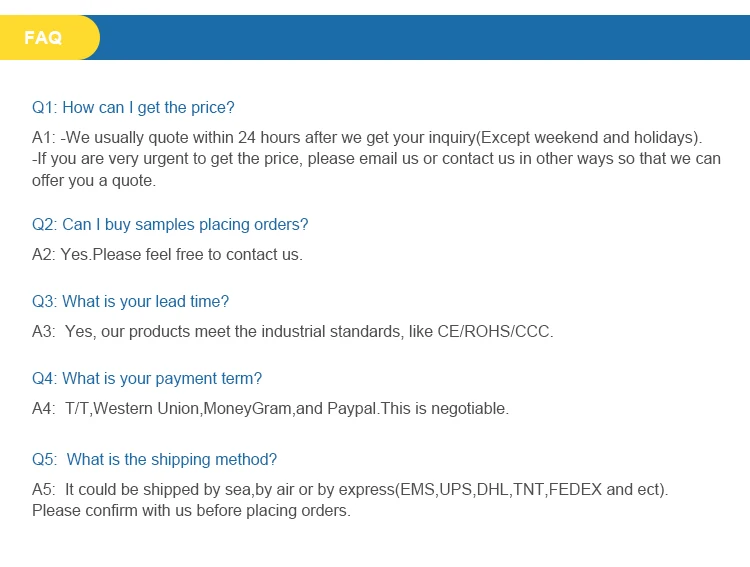 FAQ

Q1: How can I get the price?

A1: -We usually quote within 24 hours after we get your inquiry(Except weekend and holidays).
-If you are very urgent to get the price, please email us or contact us in other ways so that we can offer you a quote.

Q2: Can I buy samples placing orders?

A2: Yes.Please feel free to contact us.

Q3: What is your lead time?

A3: Yes, our products meet the industrial standards, like CE/ROHS/CCC.

Q4: What is your payment term?

A4: T/T,Western Union,MoneyGram,and Paypal.This is negotiable.

Q5: What is the shipping method?

A5: It could be shipped by sea,by air or by express(EMS,UPS,DHL,TNT,FEDEX and ect).
Please confirm with us before placing orders.